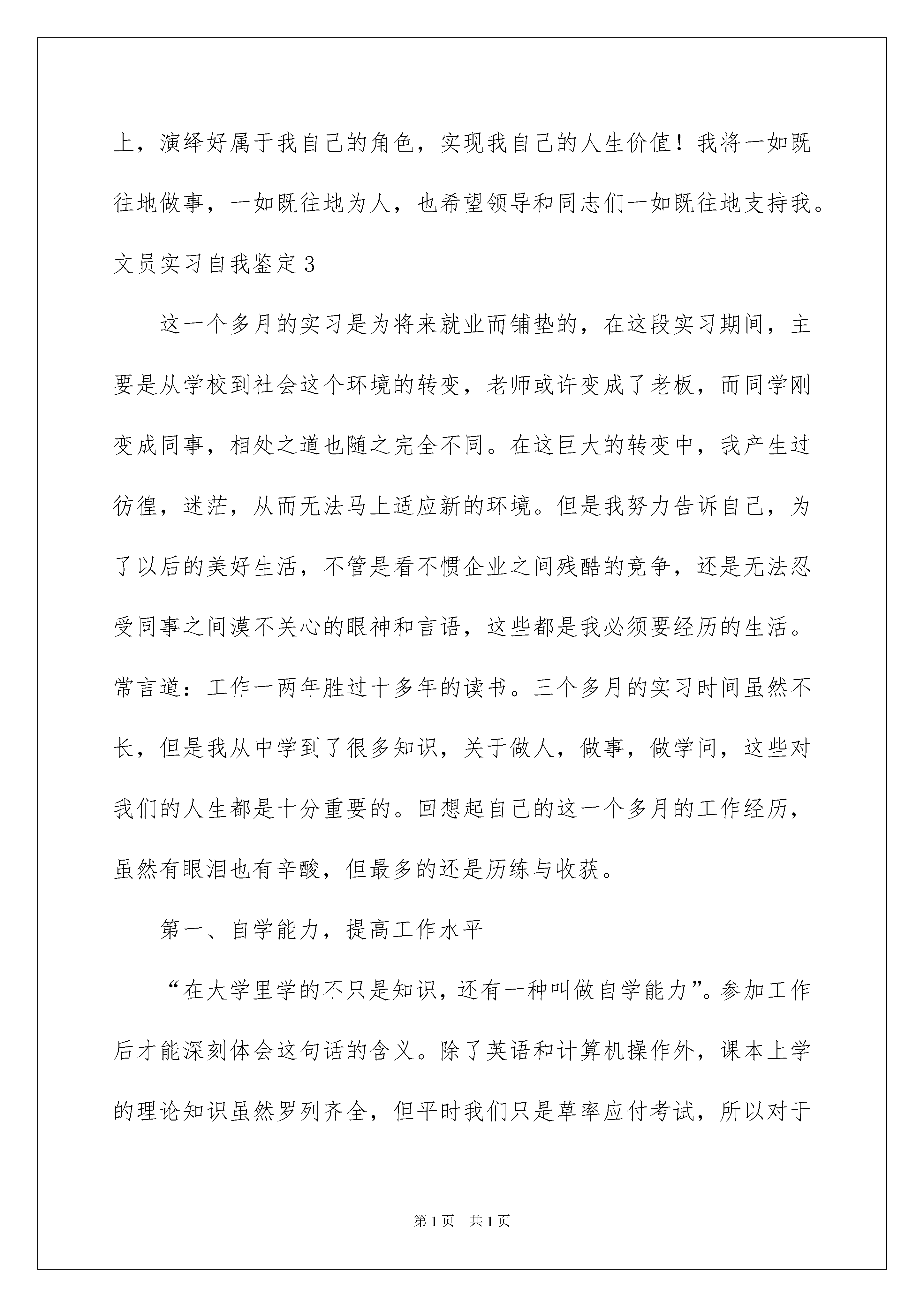 上，演绎好属于我自己的角色，实现我自己的人生价值！我将一如既往地做事，一如既往地为人，也希望领导和同志们一如既往地支持我。

文员实习自我鉴定3

这一个多月的实习是为将来就业而铺垫的，在这段实习期间，主要是从学校到社会这个环境的转变，老师或许变成了老板，而同学刚变成同事，相处之道也随之完全不同。在这巨大的转变中，我产生过彷徨，迷茫，从而无法马上适应新的环境。但是我努力告诉自己，为了以后的美好生活，不管是看不惯企业之间残酷的竞争，还是无法忍受同事之间漠不关心的眼神和言语，这些都是我必须要经历的生活。常言道：工作一两年胜过十多年的读书。三个多月的实习时间虽然不长，但是我从中学到了很多知识，关于做人，做事，做学问，这些对我们的人生都是十分重要的。回想起自己的这一个多月的工作经历，虽然有眼泪也有辛酸，但最多的还是历练与收获。

第一、自学能力，提高工作水平

“在大学里学的不只是知识，还有一种叫做自学能力”。参加工作后才能深刻体会这句话的含义。除了英语和计算机操作外，课本上学的理论知识虽然罗列齐全，但平时我们只是草率应付考试，所以对于

第1页 共1页